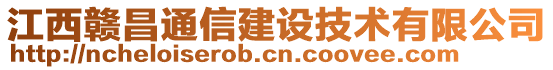 江西赣昌通信建设技术有限公司
http://ncheloiserob.cn.coovee.com